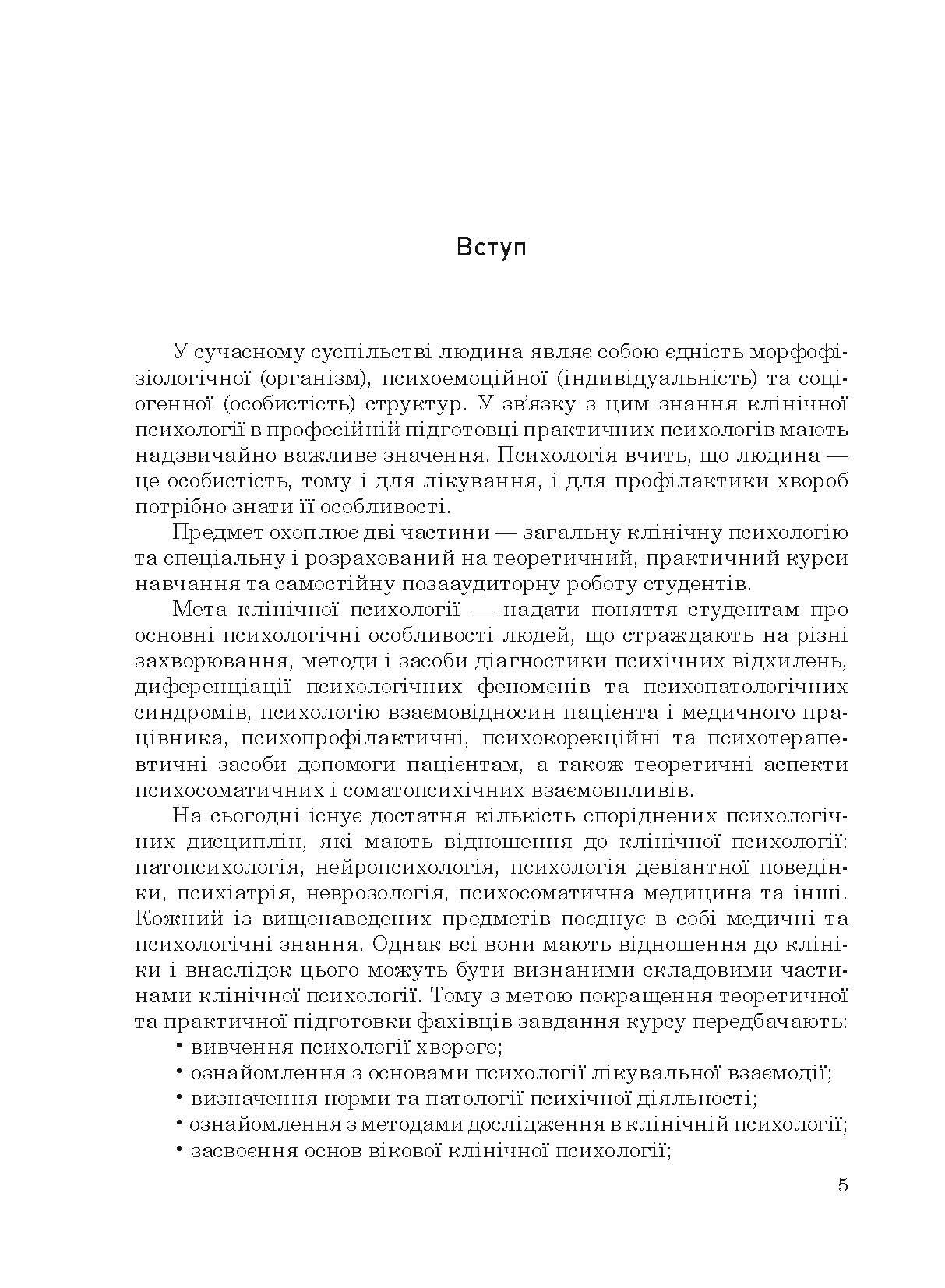 Вступ

У сучасному суспільстві людина являє собою єдність морфофізіологічної (організм), психоемоційної (індивідуальність) та соціогенної (особистість) структур. У зв'язку з цим знання клінічної психології в професійній підготовці практичних психологів мають надзвичайно важливе значення. Психологія вчить, що людина — це особистість, тому і для лікування, і для профілактики хвороб потрібно знати її особливості.

Предмет охоплює дві частини — загальну клінічну психологію та спеціальну і розрахований на теоретичний, практичний курси навчання та самостійну позааудиторну роботу студентів.

Мета клінічної психології — надати поняття студентам про основні психологічні особливості людей, що страждають на різні захворювання, методи і засоби діагностики психічних відхилень, диференціації психологічних феноменів та психопатологічних синдромів, психологію взаємовідносин пацієнта і медичного працівника, психопрофілактичні, психокорекційні та психотерапевтичні засоби допомоги пацієнтам, а також теоретичні аспекти психосоматичних і соматопсихічних взаємовпливів.

На сьогодні існує достатня кількість споріднених психологічних дисциплін, які мають відношення до клінічної психології: патопсихологія, нейропсихологія, психологія девіантної поведінки, психіатрія, неврозологія, психосоматична медицина та інші. Кожний із вищенаведених предметів поєднує в собі медичні та психологічні знання. Однак всі вони мають відношення до клініки і внаслідок цього можуть бути визнаними складовими частинами клінічної психології. Тому з метою покращення теоретичної та практичної підготовки фахівців завдання курсу передбачають:
• вивчення психології хворого;
• ознайомлення з основами психології лікувальної взаємодії;
• визначення норми та патології психічної діяльності;
• ознайомлення з методами дослідження в клінічній психології;
• засвоєння основ вікової клінічної психології;

5